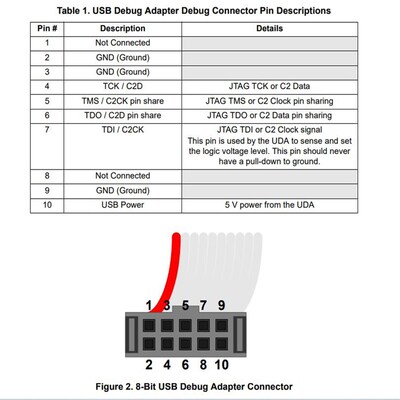 Table 1. USB Debug Adapter Debug Connector Pin Descriptions

| Pin # | Description | Details |
|---|---|---|
| 1 | Not Connected | |
| 2 | GND (Ground) | |
| 3 | GND (Ground) | |
| 4 | TCK / C2D | JTAG TCK or C2 Data |
| 5 | TMS / C2CK pin share | JTAG TMS or C2 Clock pin sharing |
| 6 | TDO / C2D pin share | JTAG TDO or C2 Data pin sharing |
| 7 | TDI / C2CK | JTAG TDI or C2 Clock signal This pin is used by the UDA to sense and set the logic voltage level. This pin should never have a pull-down to ground. |
| 8 | Not Connected | |
| 9 | GND (Ground) | |
| 10 | USB Power | 5 V power from the UDA |

1 3 5 7 9

2 4 6 8 10

Figure 2. 8-Bit USB Debug Adapter Connector